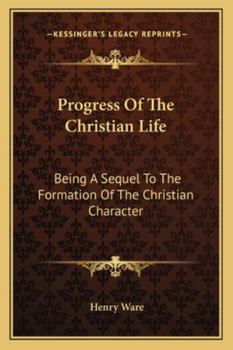 —KESSINGER'S LEGACY REPRINTS—

Progress Of The Christian Life

Being A Sequel To The Formation Of The Christian Character

Henry Ware